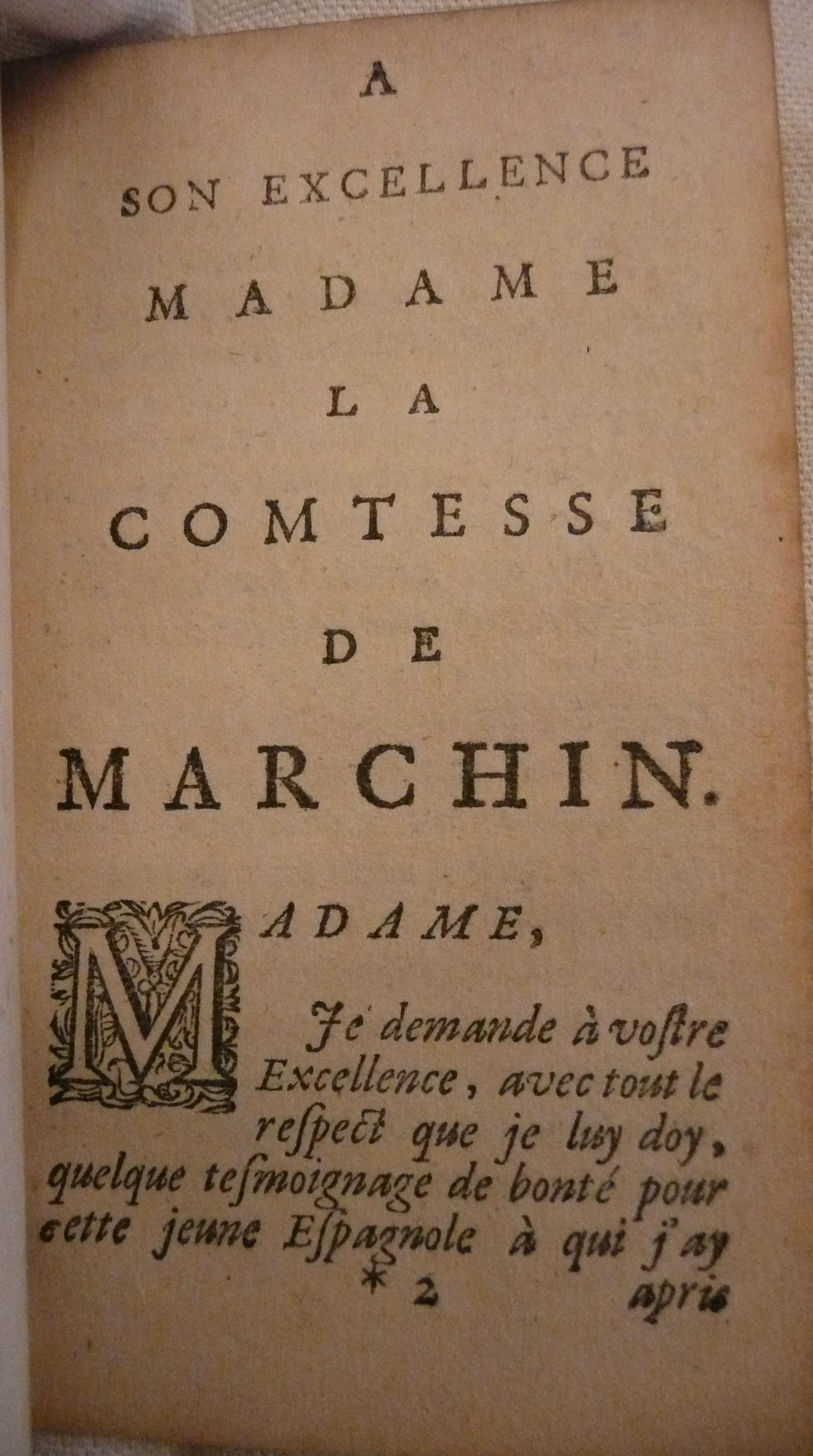 A
SON EXCELLENCE
MADAME
LA
COMTESSE
DE
MARCHIN.

MADAME,

Je demande à vostre Excellence, avec tout le respect que je luy doy, quelque tesmoignage de bonté pour cette jeune Espagnole à qui j'ay

* 2 apris